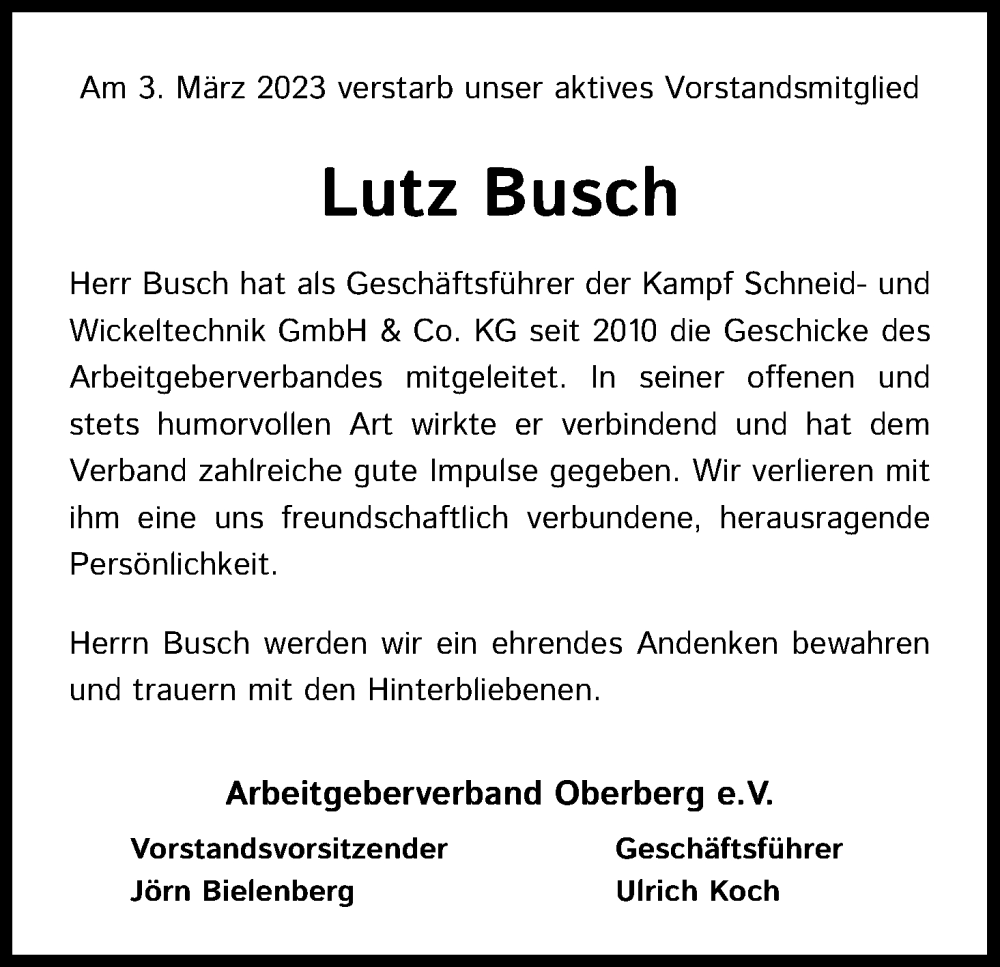 Am 3. März 2023 verstarb unser aktives Vorstandsmitglied

Lutz Busch

Herr Busch hat als Geschäftsführer der Kampf Schneid- und Wickeltechnik GmbH & Co. KG seit 2010 die Geschicke des Arbeitgeberverbandes mitgeleitet. In seiner offenen und stets humorvollen Art wirkte er verbindend und hat dem Verband zahlreiche gute Impulse gegeben. Wir verlieren mit ihm eine uns freundschaftlich verbundene, herausragende Persönlichkeit.

Herrn Busch werden wir ein ehrendes Andenken bewahren und trauern mit den Hinterbliebenen.

Arbeitgeberverband Oberberg e.V.

Vorstandsvorsitzender
Jörn Bielenberg

Geschäftsführer
Ulrich Koch